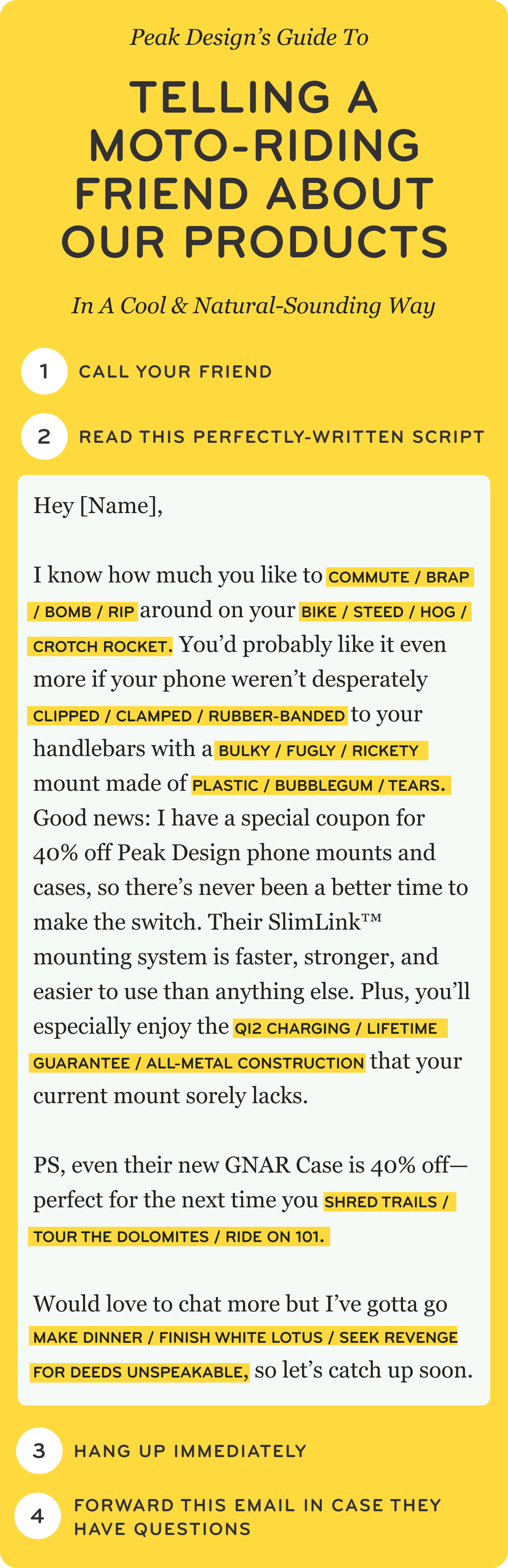 Peak Design's Guide To

TELLING A MOTO-RIDING FRIEND ABOUT OUR PRODUCTS

In A Cool & Natural-Sounding Way

1 CALL YOUR FRIEND

2 READ THIS PERFECTLY-WRITTEN SCRIPT

Hey [Name],

I know how much you like to COMMUTE / BRAP / BOMB / RIP around on your BIKE / STEED / HOG / CROTCH ROCKET. You'd probably like it even more if your phone weren't desperately CLIPPED / CLAMPED / RUBBER-BANDED to your handlebars with a BULKY / FUGLY / RICKETY mount made of PLASTIC / BUBBLEGUM / TEARS. Good news: I have a special coupon for 40% off Peak Design phone mounts and cases, so there's never been a better time to make the switch. Their SlimLink™ mounting system is faster, stronger, and easier to use than anything else. Plus, you'll especially enjoy the QI2 CHARGING / LIFETIME GUARANTEE / ALL-METAL CONSTRUCTION that your current mount sorely lacks.

PS, even their new GNAR Case is 40% off—perfect for the next time you SHRED TRAILS / TOUR THE DOLOMITES / RIDE ON 101.

Would love to chat more but I've gotta go MAKE DINNER / FINISH WHITE LOTUS / SEEK REVENGE FOR DEEDS UNSPEAKABLE, so let's catch up soon.

3 HANG UP IMMEDIATELY

4 FORWARD THIS EMAIL IN CASE THEY HAVE QUESTIONS